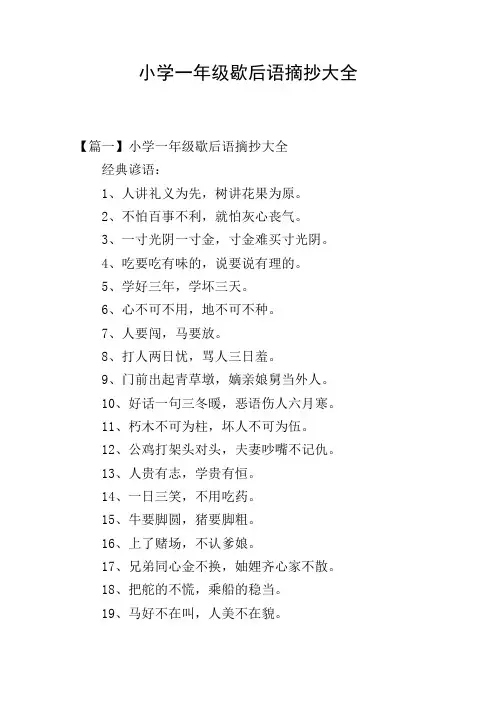 小学一年级歇后语摘抄大全

【篇一】小学一年级歇后语摘抄大全

经典谚语：

1、人讲礼义为先，树讲花果为原。

2、不怕百事不利，就怕灰心丧气。

3、一寸光阴一寸金，寸金难买寸光阴。

4、吃要吃有味的，说要说有理的。

5、学好三年，学坏三天。

6、心不可不用，地不可不种。

7、人要闯，马要放。

8、打人两日忧，骂人三日羞。

9、门前出起青草墩，嫡亲娘舅当外人。

10、好话一句三冬暖，恶语伤人六月寒。

11、朽木不可为柱，坏人不可为伍。

12、公鸡打架头对头，夫妻吵嘴不记仇。

13、人贵有志，学贵有恒。

14、一日三笑，不用吃药。

15、牛要脚圆，猪要脚粗。

16、上了赌场，不认爹娘。

17、兄弟同心金不换，妯娌齐心家不散。

18、把舵的不慌，乘船的稳当。

19、马好不在叫，人美不在貌。